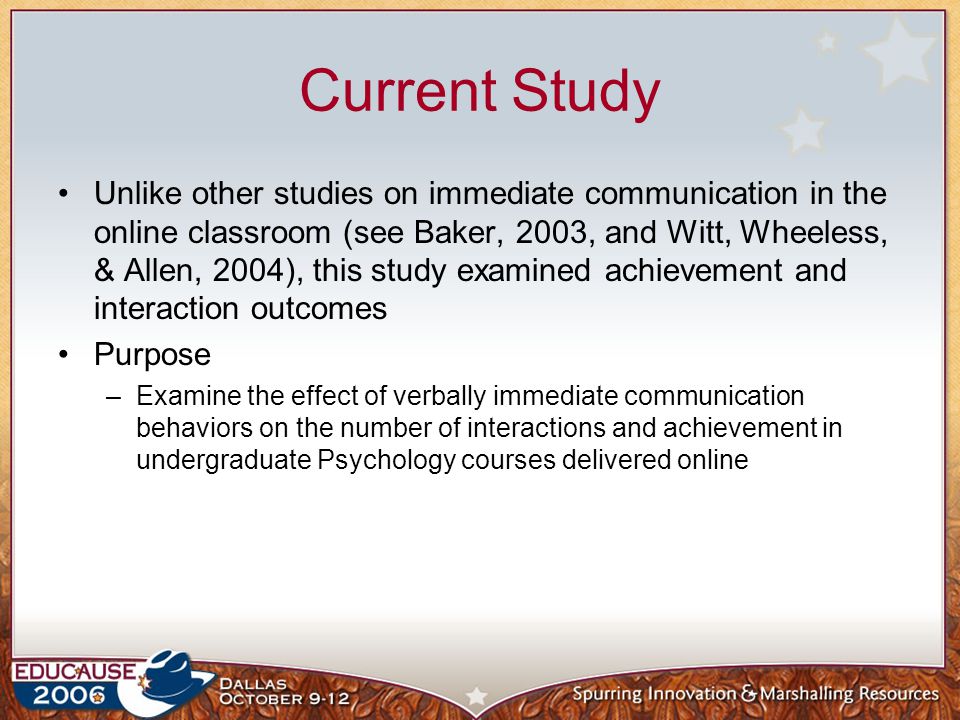 Current Study

• Unlike other studies on immediate communication in the online classroom (see Baker, 2003, and Witt, Wheeless, & Allen, 2004), this study examined achievement and interaction outcomes

• Purpose
– Examine the effect of verbally immediate communication behaviors on the number of interactions and achievement in undergraduate Psychology courses delivered online

EDUCAUSE 2006 DALLAS OCTOBER 9-12

Spurring Innovation & Marshalling Resources